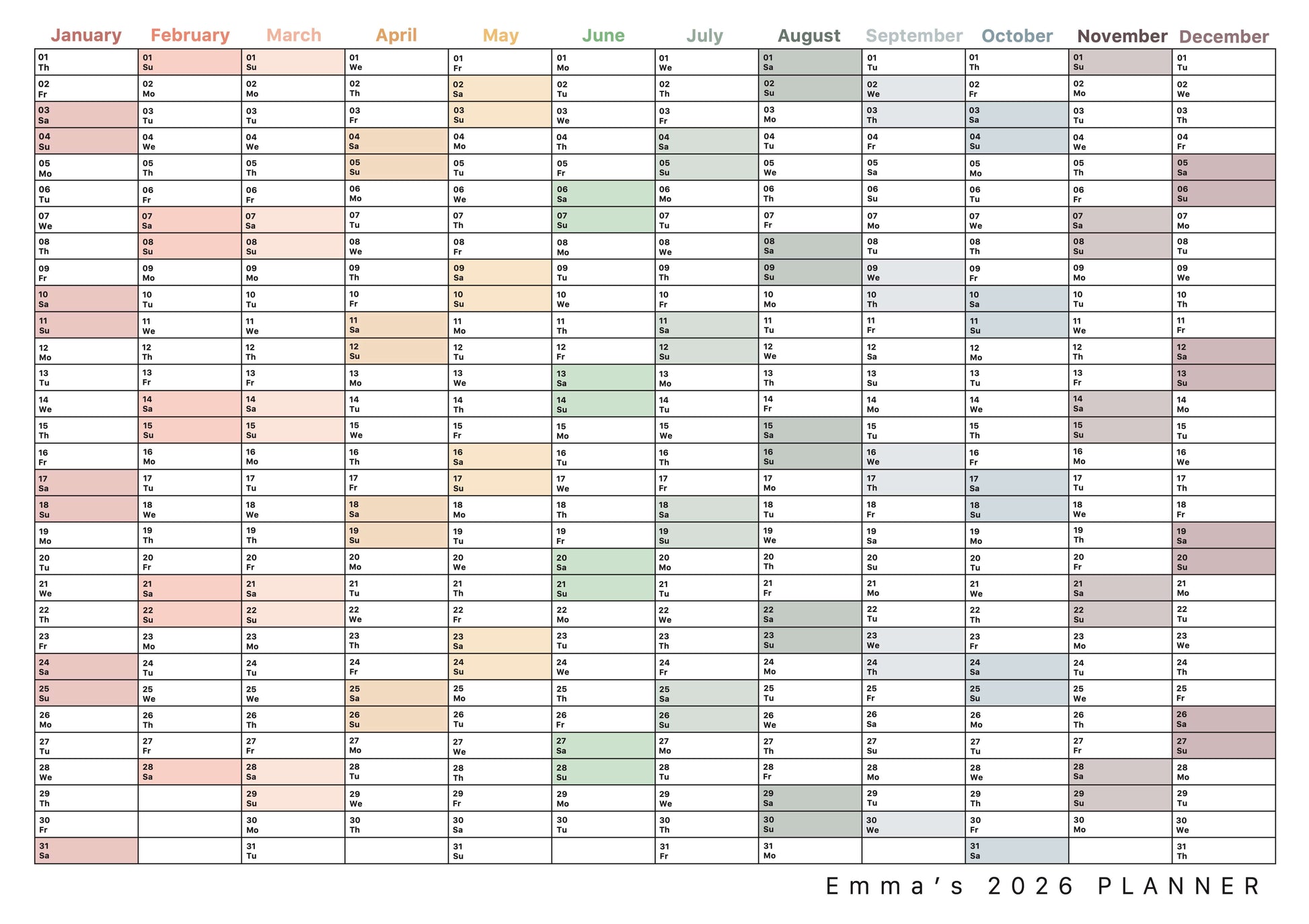 | January | February | March | April | May | June | July | August | September | October | November | December |
|---|---|---|---|---|---|---|---|---|---|---|---|
| 01 Th | 01 Su | 01 Su | 01 We | 01 Fr | 01 Mo | 01 We | 01 Sa | 01 Tu | 01 Th | 01 Su | 01 Tu |
| 02 Fr | 02 Mo | 02 Mo | 02 Th | 02 Sa | 02 Tu | 02 Th | 02 Su | 02 We | 02 Fr | 02 Mo | 02 We |
| 03 Sa | 03 Tu | 03 Tu | 03 Fr | 03 Su | 03 We | 03 Fr | 03 Mo | 03 Th | 03 Sa | 03 Tu | 03 Th |
| 04 Su | 04 We | 04 We | 04 Sa | 04 Mo | 04 Th | 04 Sa | 04 Tu | 04 Fr | 04 Su | 04 We | 04 Fr |
| 05 Mo | 05 Th | 05 Th | 05 Su | 05 Tu | 05 Fr | 05 Su | 05 We | 05 Sa | 05 Mo | 05 Th | 05 Sa |
| 06 Tu | 06 Fr | 06 Fr | 06 Mo | 06 We | 06 Sa | 06 Mo | 06 Th | 06 Su | 06 Tu | 06 Fr | 06 Su |
| 07 We | 07 Sa | 07 Sa | 07 Tu | 07 Th | 07 Su | 07 Tu | 07 Fr | 07 Mo | 07 We | 07 Sa | 07 Mo |
| 08 Th | 08 Su | 08 Su | 08 We | 08 Fr | 08 Mo | 08 We | 08 Sa | 08 Tu | 08 Th | 08 Su | 08 Tu |
| 09 Fr | 09 Mo | 09 Mo | 09 Th | 09 Sa | 09 Tu | 09 Th | 09 Su | 09 We | 09 Fr | 09 Mo | 09 We |
| 10 Sa | 10 Tu | 10 Tu | 10 Fr | 10 Su | 10 We | 10 Fr | 10 Mo | 10 Th | 10 Sa | 10 Tu | 10 Th |
| 11 Su | 11 We | 11 We | 11 Sa | 11 Mo | 11 Th | 11 Sa | 11 Tu | 11 Fr | 11 Su | 11 We | 11 Fr |
| 12 Mo | 12 Th | 12 Th | 12 Su | 12 Tu | 12 Fr | 12 Su | 12 We | 12 Sa | 12 Mo | 12 Th | 12 Sa |
| 13 Tu | 13 Fr | 13 Fr | 13 Mo | 13 We | 13 Sa | 13 Mo | 13 Th | 13 Su | 13 Tu | 13 Fr | 13 Su |
| 14 We | 14 Sa | 14 Sa | 14 Tu | 14 Th | 14 Su | 14 Tu | 14 Fr | 14 Mo | 14 We | 14 Sa | 14 Mo |
| 15 Th | 15 Su | 15 Su | 15 We | 15 Fr | 15 Mo | 15 We | 15 Sa | 15 Tu | 15 Th | 15 Su | 15 Tu |
| 16 Fr | 16 Mo | 16 Mo | 16 Th | 16 Sa | 16 Tu | 16 Th | 16 Su | 16 We | 16 Fr | 16 Mo | 16 We |
| 17 Sa | 17 Tu | 17 Tu | 17 Fr | 17 Su | 17 We | 17 Fr | 17 Mo | 17 Th | 17 Sa | 17 Tu | 17 Th |
| 18 Su | 18 We | 18 We | 18 Sa | 18 Mo | 18 Th | 18 Sa | 18 Tu | 18 Fr | 18 Su | 18 We | 18 Fr |
| 19 Mo | 19 Th | 19 Th | 19 Su | 19 Tu | 19 Fr | 19 Su | 19 We | 19 Sa | 19 Mo | 19 Th | 19 Sa |
| 20 Tu | 20 Fr | 20 Fr | 20 Mo | 20 We | 20 Sa | 20 Mo | 20 Th | 20 Su | 20 Tu | 20 Fr | 20 Su |
| 21 We | 21 Sa | 21 Sa | 21 Tu | 21 Th | 21 Su | 21 Tu | 21 Fr | 21 Mo | 21 We | 21 Sa | 21 Mo |
| 22 Th | 22 Su | 22 Su | 22 We | 22 Fr | 22 Mo | 22 We | 22 Sa | 22 Tu | 22 Th | 22 Su | 22 Tu |
| 23 Fr | 23 Mo | 23 Mo | 23 Th | 23 Sa | 23 Tu | 23 Th | 23 Su | 23 We | 23 Fr | 23 Mo | 23 We |
| 24 Sa | 24 Tu | 24 Tu | 24 Fr | 24 Su | 24 We | 24 Fr | 24 Mo | 24 Th | 24 Sa | 24 Tu | 24 Th |
| 25 Su | 25 We | 25 We | 25 Sa | 25 Mo | 25 Th | 25 Sa | 25 Tu | 25 Fr | 25 Su | 25 We | 25 Fr |
| 26 Mo | 26 Th | 26 Th | 26 Su | 26 Tu | 26 Fr | 26 Su | 26 We | 26 Sa | 26 Mo | 26 Th | 26 Sa |
| 27 Tu | 27 Fr | 27 Fr | 27 Mo | 27 We | 27 Sa | 27 Mo | 27 Th | 27 Su | 27 Tu | 27 Fr | 27 Su |
| 28 We | 28 Sa | 28 Sa | 28 Tu | 28 Th | 28 Su | 28 Tu | 28 Fr | 28 Mo | 28 We | 28 Sa | 28 Mo |
| 29 Th | | 29 Su | 29 We | 29 Fr | 29 Mo | 29 We | 29 Sa | 29 Tu | 29 Th | 29 Su | 29 Tu |
| 30 Fr | | 30 Mo | 30 Th | 30 Sa | 30 Tu | 30 Th | 30 Su | 30 We | 30 Fr | 30 Mo | 30 We |
| 31 Sa | | 31 Tu | | 31 Su | | 31 Fr | 31 Mo | | 31 Sa | | 31 Th |

Emma's 2026 PLANNER